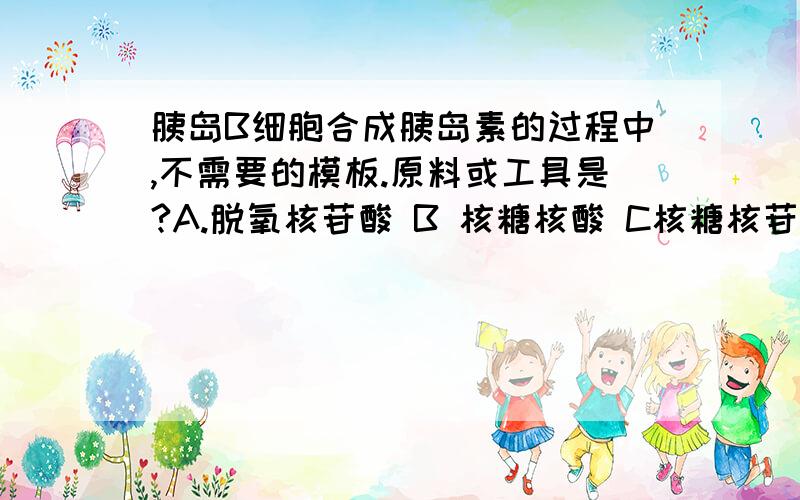 胰岛B细胞合成胰岛素的过程中,不需要的模板.原料或工具是?A.脱氧核苷酸 B 核糖核酸 C核糖核苷